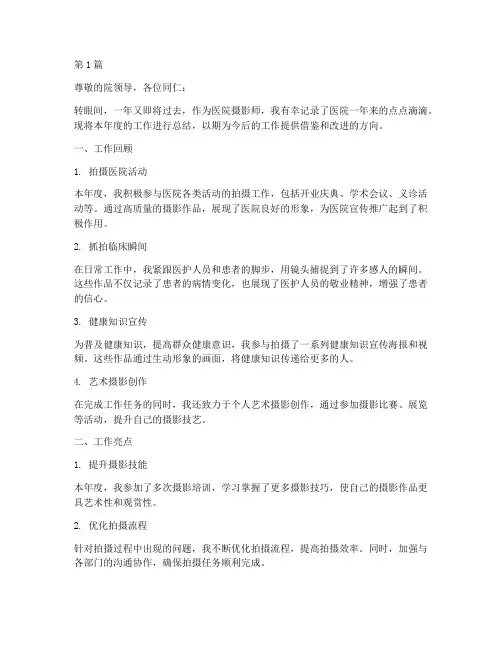 第 1 篇

尊敬的院领导，各位同仁：

转眼间，一年又即将过去，作为医院摄影师，我有幸记录了医院一年来的点点滴滴。现将本年度的工作进行总结，以期为今后的工作提供借鉴和改进的方向。

一、工作回顾

1. 拍摄医院活动

本年度，我积极参与医院各类活动的拍摄工作，包括开业庆典、学术会议、义诊活动等。通过高质量的摄影作品，展现了医院良好的形象，为医院宣传推广起到了积极作用。

2. 抓拍临床瞬间

在日常工作中，我紧跟医护人员和患者的脚步，用镜头捕捉到了许多感人的瞬间。这些作品不仅记录了患者的病情变化，也展现了医护人员的敬业精神，增强了患者的信心。

3. 健康知识宣传

为普及健康知识，提高群众健康意识，我参与拍摄了一系列健康知识宣传海报和视频。这些作品通过生动形象的画面，将健康知识传递给更多的人。

4. 艺术摄影创作

在完成工作任务的同时，我还致力于个人艺术摄影创作，通过参加摄影比赛、展览等活动，提升自己的摄影技艺。

二、工作亮点

1. 提升摄影技能

本年度，我参加了多次摄影培训，学习掌握了更多摄影技巧，使自己的摄影作品更具艺术性和观赏性。

2. 优化拍摄流程

针对拍摄过程中出现的问题，我不断优化拍摄流程，提高拍摄效率。同时，加强与各部门的沟通协作，确保拍摄任务顺利完成。